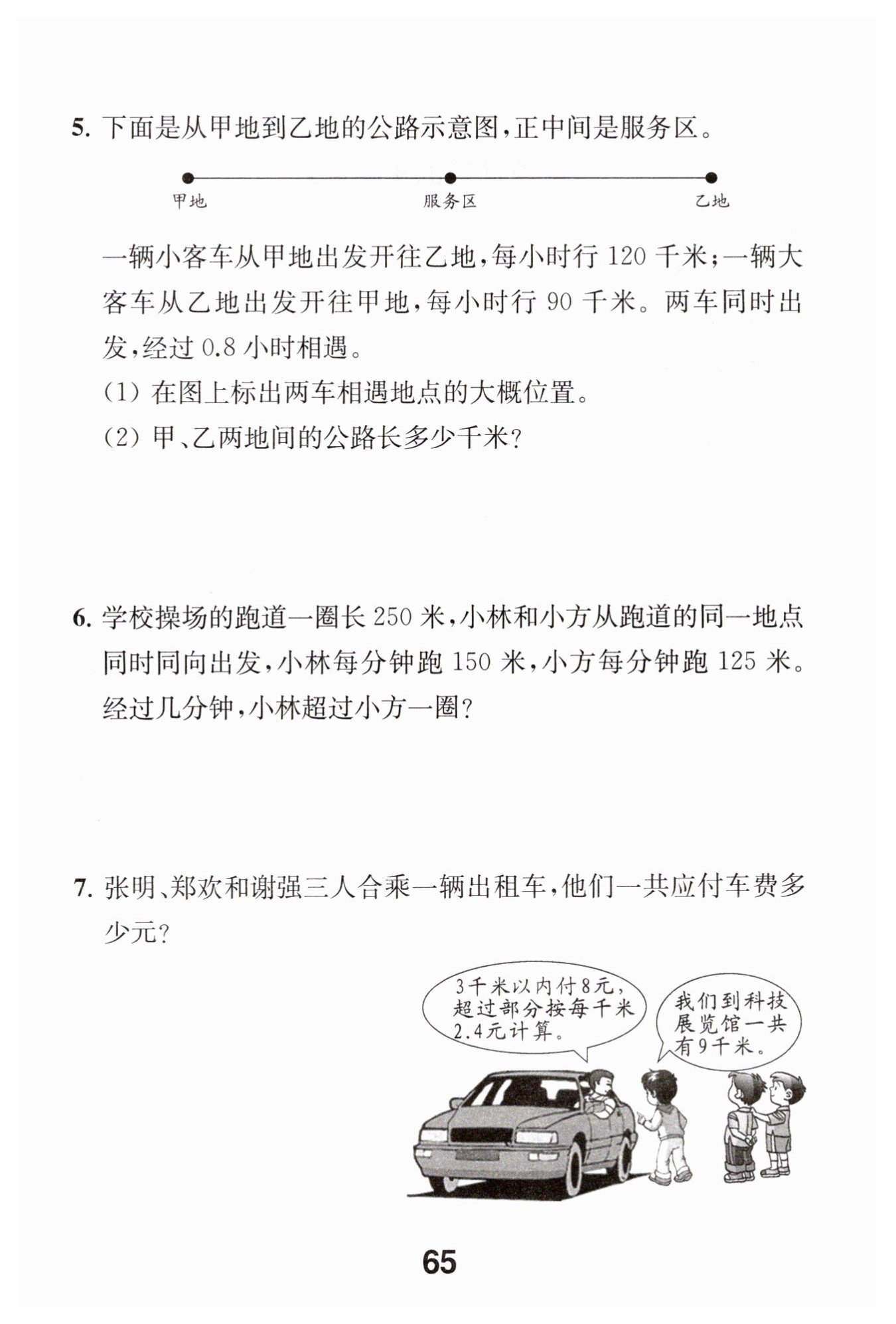 5. 下面是从甲地到乙地的公路示意图，正中间是服务区。

甲地　　服务区　　乙地

一辆小客车从甲地出发开往乙地，每小时行 120 千米；一辆大客车从乙地出发开往甲地，每小时行 90 千米。两车同时出发，经过 0.8 小时相遇。

(1) 在图上标出两车相遇地点的大概位置。

(2) 甲、乙两地间的公路长多少千米？

6. 学校操场的跑道一圈长 250 米，小林和小方从跑道的同一地点同时同向出发，小林每分钟跑 150 米，小方每分钟跑 125 米。经过几分钟，小林超过小方一圈？

7. 张明、郑欢和谢强三人合乘一辆出租车，他们一共应付车费多少元？

3千米以内付8元，超过部分按每千米2.4元计算。

我们到科技展览馆一共有9千米。

65